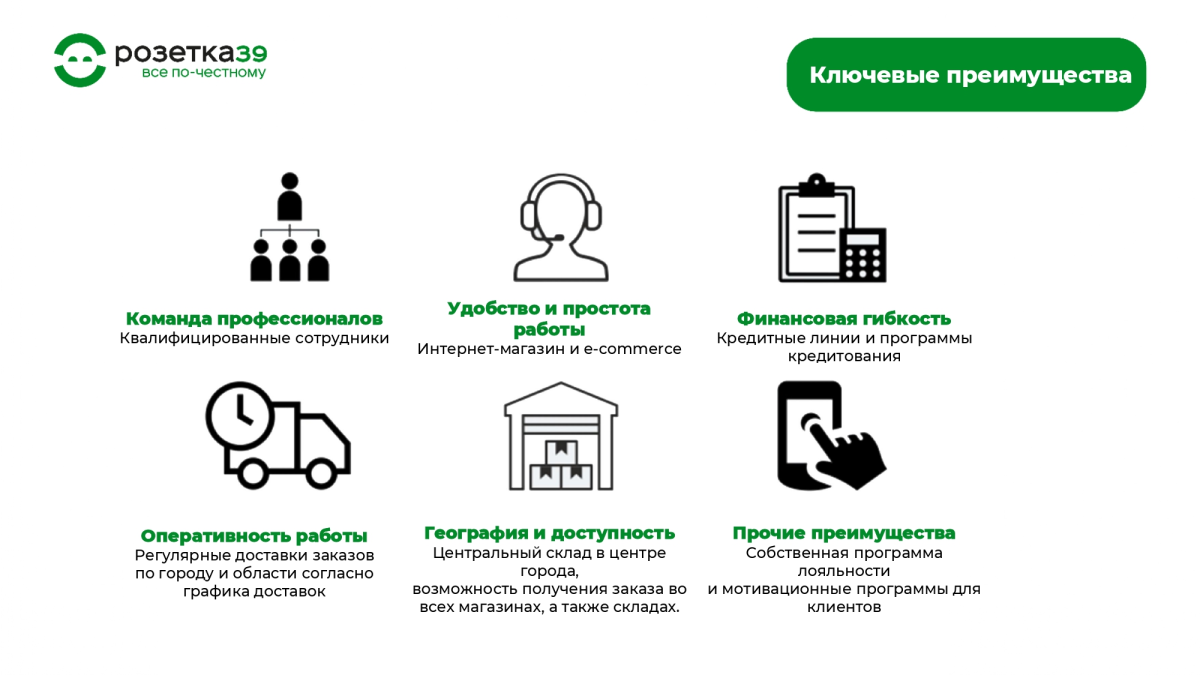 розетка39
все по-честному

Ключевые преимущества

Команда профессионалов
Квалифицированные сотрудники

Удобство и простота работы
Интернет-магазин и e-commerce

Финансовая гибкость
Кредитные линии и программы кредитования

Оперативность работы
Регулярные доставки заказов по городу и области согласно графика доставок

География и доступность
Центральный склад в центре города,
возможность получения заказа во всех магазинах, а также складах.

Прочие преимущества
Собственная программа лояльности
и мотивационные программы для клиентов